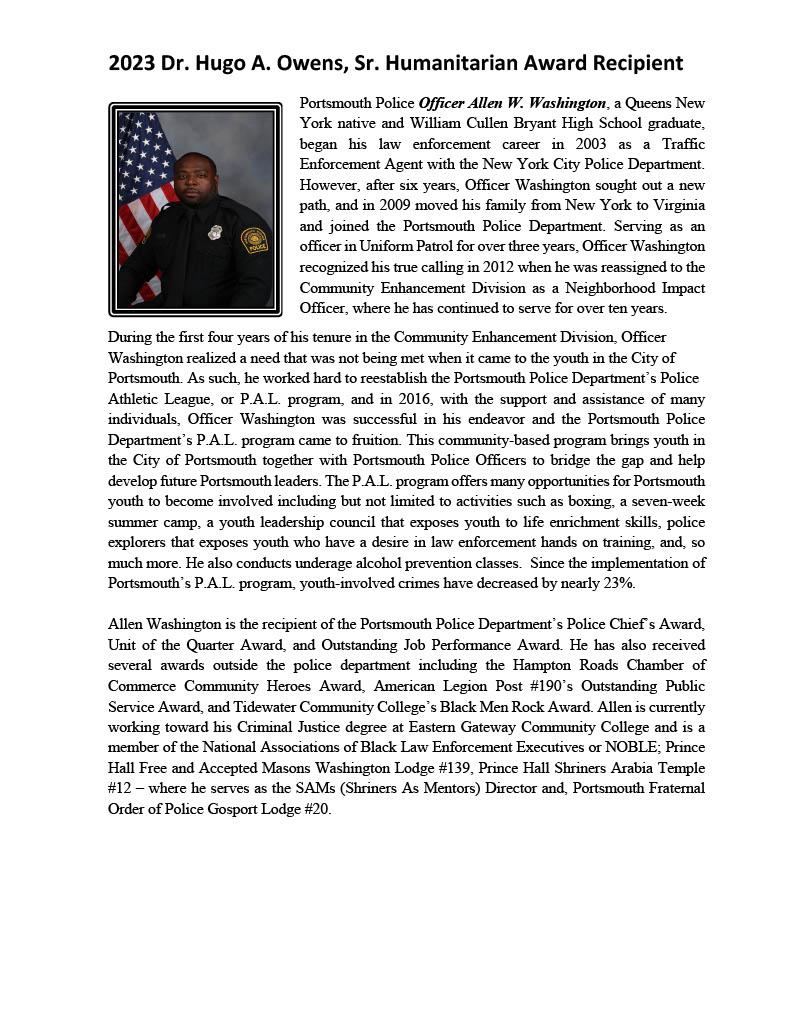 2023 Dr. Hugo A. Owens, Sr. Humanitarian Award Recipient

POLICE

Portsmouth Police Officer Allen W. Washington, a Queens New York native and William Cullen Bryant High School graduate, began his law enforcement career in 2003 as a Traffic Enforcement Agent with the New York City Police Department. However, after six years, Officer Washington sought out a new path, and in 2009 moved his family from New York to Virginia and joined the Portsmouth Police Department. Serving as an officer in Uniform Patrol for over three years, Officer Washington recognized his true calling in 2012 when he was reassigned to the Community Enhancement Division as a Neighborhood Impact Officer, where he has continued to serve for over ten years. During the first four years of his tenure in the Community Enhancement Division, Officer Washington realized a need that was not being met when it came to the youth in the City of Portsmouth. As such, he worked hard to reestablish the Portsmouth Police Department's Police Athletic League, or P.A.L. program, and in 2016, with the support and assistance of many individuals, Officer Washington was successful in his endeavor and the Portsmouth Police Department's P.A.L. program came to fruition. This community-based program brings youth in the City of Portsmouth together with Portsmouth Police Officers to bridge the gap and help develop future Portsmouth leaders. The P.A.L. program offers many opportunities for Portsmouth youth to become involved including but not limited to activities such as boxing, a seven-week summer camp, a youth leadership council that exposes youth to life enrichment skills, police explorers that exposes youth who have a desire in law enforcement hands on training, and, so much more. He also conducts underage alcohol prevention classes. Since the implementation of Portsmouth's P.A.L. program, youth-involved crimes have decreased by nearly 23%.

Allen Washington is the recipient of the Portsmouth Police Department's Police Chief's Award, Unit of the Quarter Award, and Outstanding Job Performance Award. He has also received several awards outside the police department including the Hampton Roads Chamber of Commerce Community Heroes Award, American Legion Post #190's Outstanding Public Service Award, and Tidewater Community College's Black Men Rock Award. Allen is currently working toward his Criminal Justice degree at Eastern Gateway Community College and is a member of the National Associations of Black Law Enforcement Executives or NOBLE; Prince Hall Free and Accepted Masons Washington Lodge #139, Prince Hall Shriners Arabia Temple #12 – where he serves as the SAMs (Shriners As Mentors) Director and, Portsmouth Fraternal Order of Police Gosport Lodge #20.